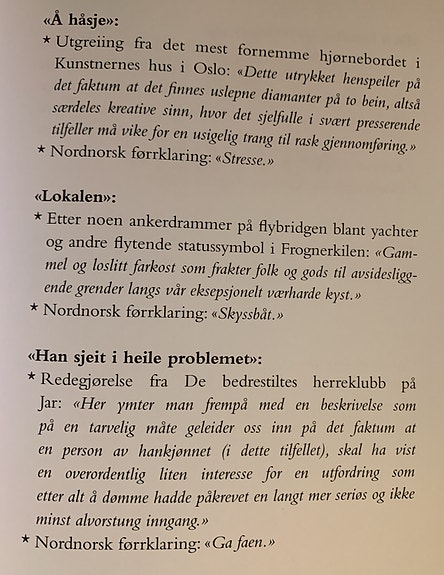 «Å håsje»:

* Utgreiing fra det mest fornemme hjørnebordet i Kunstnernes hus i Oslo: «Dette utrykket henspeiler på det faktum at det finnes uslepne diamanter på to bein, altså særdeles kreative sinn, hvor det sjelfulle i svært presserende tilfeller må vike for en usigelig trang til rask gjennomføring.»

* Nordnorsk førrklaring: «Stresse.»

«Lokalen»:

* Etter noen ankerdrammer på flybridgen blant yachter og andre flytende statussymbol i Frognerkilen: «Gammel og loslitt farkost som frakter folk og gods til avsidesliggende grender langs vår eksepsjonelt værharde kyst.»

* Nordnorsk førrklaring: «Skyssbåt.»

«Han sjeit i heile problemet»:

* Redegjørelse fra De bedrestiltes herreklubb på Jar: «Her ymter man frempå med en beskrivelse som på en tarvelig måte geleider oss inn på det faktum at en person av hankjønnet (i dette tilfellet), skal ha vist en overordentlig liten interesse for en utfordring som etter alt å dømme hadde påkrevet en langt mer seriøs og ikke minst alvorstung inngang.»

* Nordnorsk førrklaring: «Ga faen.»